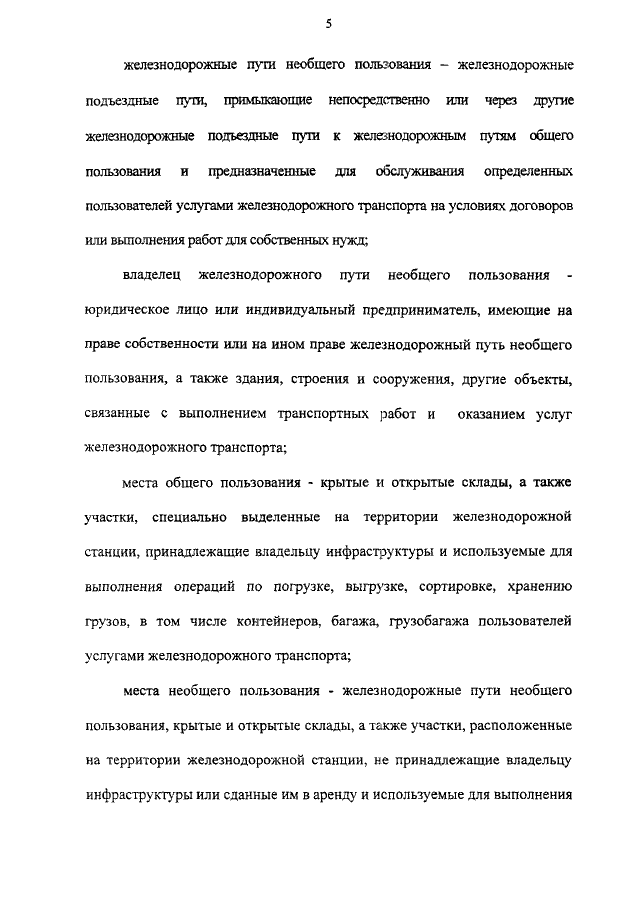 5

железнодорожные пути необщего пользования – железнодорожные подъездные пути, примыкающие непосредственно или через другие железнодорожные подъездные пути к железнодорожным путям общего пользования и предназначенные для обслуживания определенных пользователей услугами железнодорожного транспорта на условиях договоров или выполнения работ для собственных нужд;

владелец железнодорожного пути необщего пользования - юридическое лицо или индивидуальный предприниматель, имеющие на праве собственности или на ином праве железнодорожный путь необщего пользования, а также здания, строения и сооружения, другие объекты, связанные с выполнением транспортных работ и оказанием услуг железнодорожного транспорта;

места общего пользования - крытые и открытые склады, а также участки, специально выделенные на территории железнодорожной станции, принадлежащие владельцу инфраструктуры и используемые для выполнения операций по погрузке, выгрузке, сортировке, хранению грузов, в том числе контейнеров, багажа, грузобагажа пользователей услугами железнодорожного транспорта;

места необщего пользования - железнодорожные пути необщего пользования, крытые и открытые склады, а также участки, расположенные на территории железнодорожной станции, не принадлежащие владельцу инфраструктуры или сданные им в аренду и используемые для выполнения